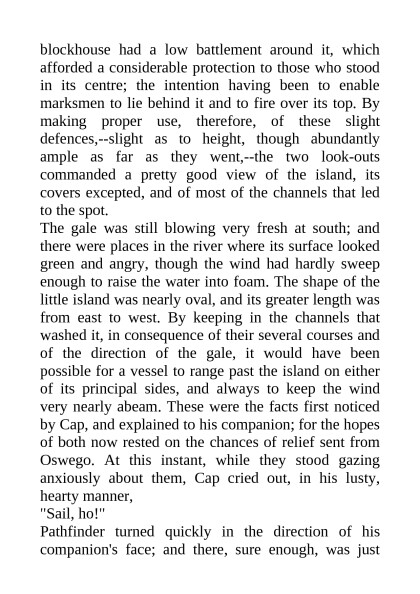 blockhouse had a low battlement around it, which afforded a considerable protection to those who stood in its centre; the intention having been to enable marksmen to lie behind it and to fire over its top. By making proper use, therefore, of these slight defences,--slight as to height, though abundantly ample as far as they went,--the two look-outs commanded a pretty good view of the island, its covers excepted, and of most of the channels that led to the spot.
The gale was still blowing very fresh at south; and there were places in the river where its surface looked green and angry, though the wind had hardly sweep enough to raise the water into foam. The shape of the little island was nearly oval, and its greater length was from east to west. By keeping in the channels that washed it, in consequence of their several courses and of the direction of the gale, it would have been possible for a vessel to range past the island on either of its principal sides, and always to keep the wind very nearly abeam. These were the facts first noticed by Cap, and explained to his companion; for the hopes of both now rested on the chances of relief sent from Oswego. At this instant, while they stood gazing anxiously about them, Cap cried out, in his lusty, hearty manner,
"Sail, ho!"
Pathfinder turned quickly in the direction of his companion's face; and there, sure enough, was just